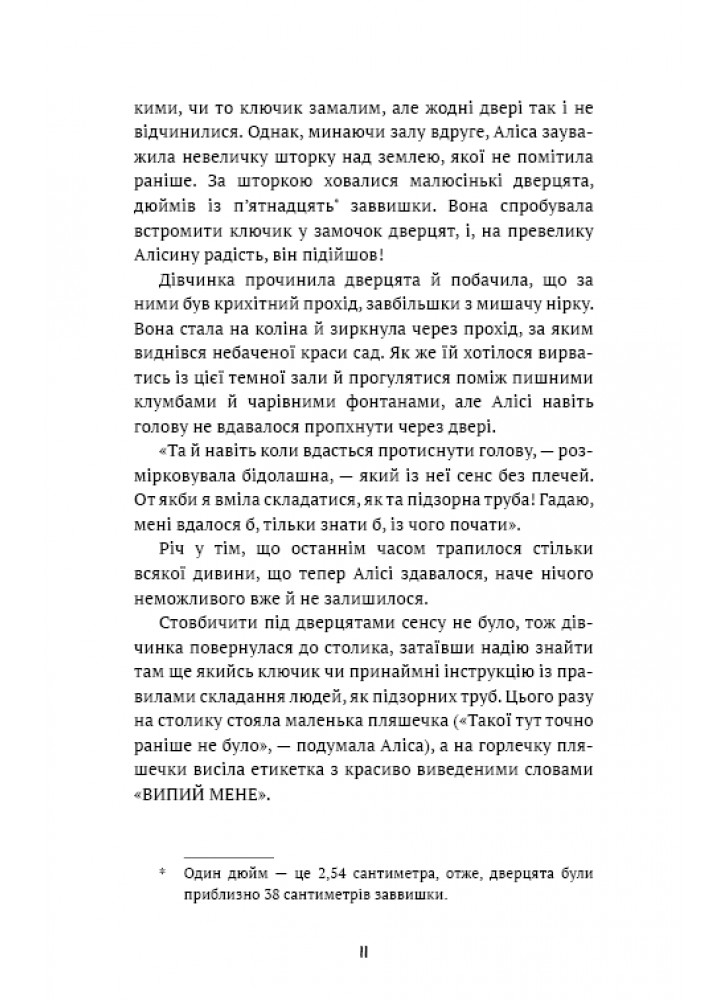 кими, чи то ключик замалим, але жодні двері так і не відчинилися. Однак, минаючи залу вдруге, Аліса зауважила невеличку шторку над землею, якої не помітила раніше. За шторкою ховалися малюсінькі дверцята, дюймів із п'ятнадцять* заввишки. Вона спробувала встромити ключик у замочок дверцят, і, на превелику Алісину радість, він підійшов!

Дівчинка прочинила дверцята й побачила, що за ними був крихітний прохід, завбільшки з мишачу нірку. Вона стала на коліна й зиркнула через прохід, за яким виднівся небаченої краси сад. Як же їй хотілося вирватись із цієї темної зали й прогулятися поміж пишними клумбами й чарівними фонтанами, але Алісі навіть голову не вдавалося пропхнути через двері.

«Та й навіть коли вдасться протиснути голову, — розмірковувала бідолашна, — який із неї сенс без плечей. От якби я вміла складатися, як та підзорна труба! Гадаю, мені вдалося б, тільки знати б, із чого почати».

Річ у тім, що останнім часом трапилося стільки всякої дивини, що тепер Алісі здавалося, наче нічого неможливого вже й не залишилося.

Стовбичити під дверцятами сенсу не було, тож дівчинка повернулася до столика, затаївши надію знайти там ще якийсь ключик чи принаймні інструкцію із правилами складання людей, як підзорних труб. Цього разу на столику стояла маленька пляшечка («Такої тут точно раніше не було», — подумала Аліса), а на горлечку пляшечки висіла етикетка з красиво виведеними словами «ВИПИЙ МЕНЕ».

* Один дюйм — це 2,54 сантиметра, отже, дверцята були приблизно 38 сантиметрів заввишки.

11